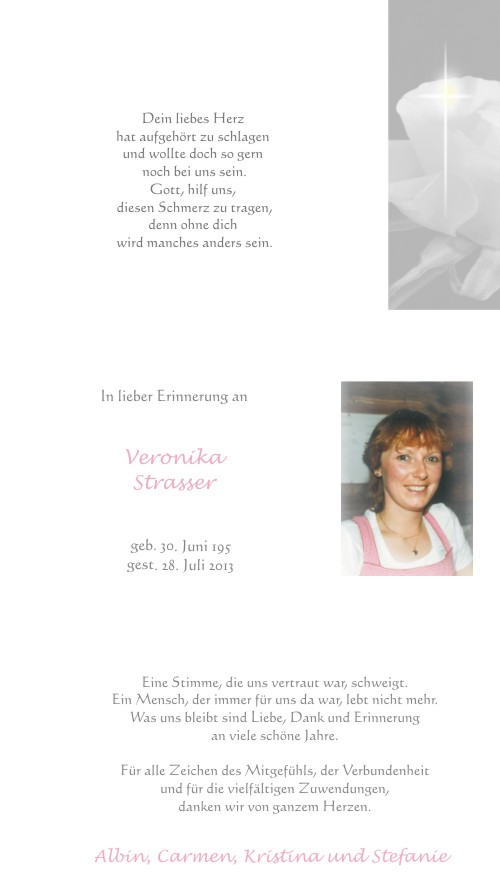 Dein liebes Herz
hat aufgehört zu schlagen
und wollte doch so gern
noch bei uns sein.
Gott, hilf uns,
diesen Schmerz zu tragen,
denn ohne dich
wird manches anders sein.

In lieber Erinnerung an

Veronika
Strasser

geb. 30. Juni 195
gest. 28. Juli 2013

Eine Stimme, die uns vertraut war, schweigt.
Ein Mensch, der immer für uns da war, lebt nicht mehr.
Was uns bleibt sind Liebe, Dank und Erinnerung
an viele schöne Jahre.

Für alle Zeichen des Mitgefühls, der Verbundenheit
und für die vielfältigen Zuwendungen,
danken wir von ganzem Herzen.

Albin, Carmen, Kristina und Stefanie